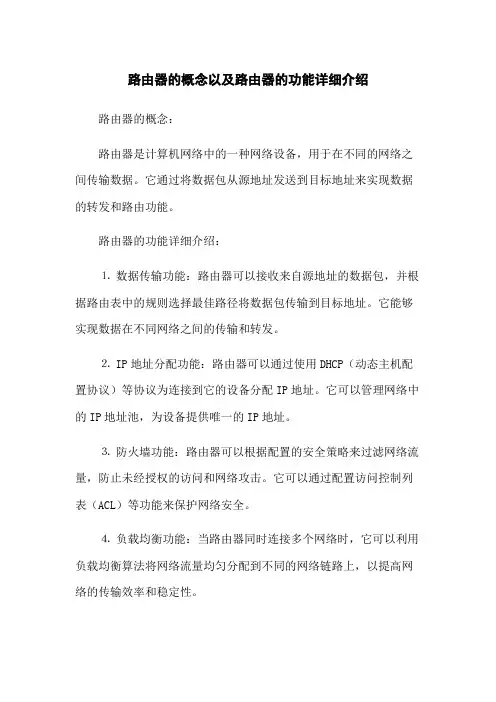 路由器的概念以及路由器的功能详细介绍

路由器的概念：

路由器是计算机网络中的一种网络设备，用于在不同的网络之间传输数据。它通过将数据包从源地址发送到目标地址来实现数据的转发和路由功能。

路由器的功能详细介绍：

1. 数据传输功能：路由器可以接收来自源地址的数据包，并根据路由表中的规则选择最佳路径将数据包传输到目标地址。它能够实现数据在不同网络之间的传输和转发。

2. IP 地址分配功能：路由器可以通过使用 DHCP（动态主机配置协议）等协议为连接到它的设备分配 IP 地址。它可以管理网络中的 IP 地址池，为设备提供唯一的 IP 地址。

3. 防火墙功能：路由器可以根据配置的安全策略来过滤网络流量，防止未经授权的访问和网络攻击。它可以通过配置访问控制列表（ACL）等功能来保护网络安全。

4. 负载均衡功能：当路由器同时连接多个网络时，它可以利用负载均衡算法将网络流量均匀分配到不同的网络链路上，以提高网络的传输效率和稳定性。